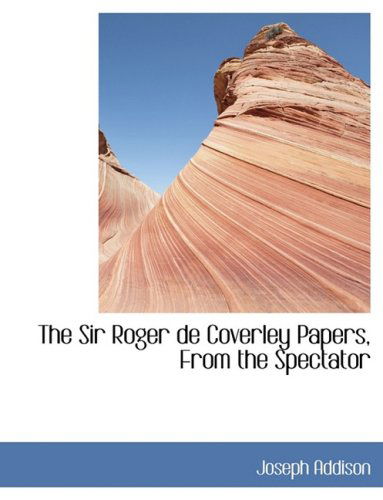 The Sir Roger de Coverley Papers, From the Spectator

Joseph Addison